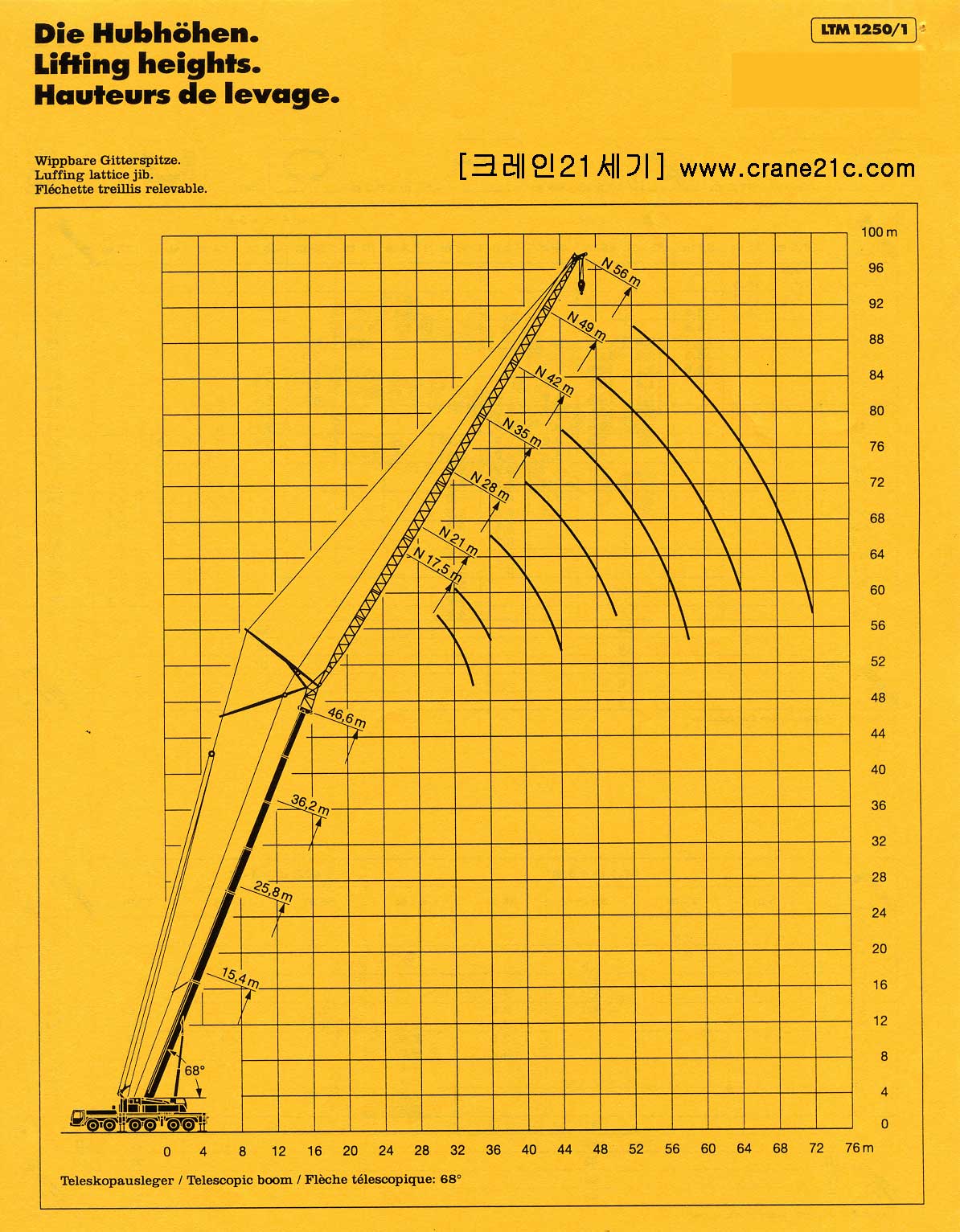 Die Hubhöhen.
Lifting heights.
Hauteurs de levage.

LTM 1250/1

Wippbare Gitterspitze.
Luffing lattice jib.
Fléchette treillis relevable.

[크레인21세기] www.crane21c.com

100 m
96
92
88
84
80
76
72
68
64
60
56
52
48
44
40
36
32
28
24
20
16
12
8
4
0

N 56 m
N 49 m
N 42 m
N 35 m
N 28 m
N 21 m
N 17,5 m
46,6 m
36,2 m
25,8 m
15,4 m
68°

0 4 8 12 16 20 24 28 32 36 40 44 48 52 56 60 64 68 72 76 m

Teleskopausleger / Telescopic boom / Flèche télescopique: 68°